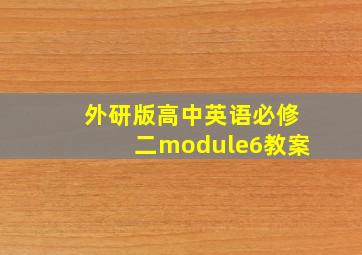 外研版高中英语必修二module6教案